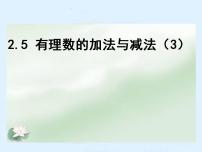 2.5 有理数的加法与减法（3）